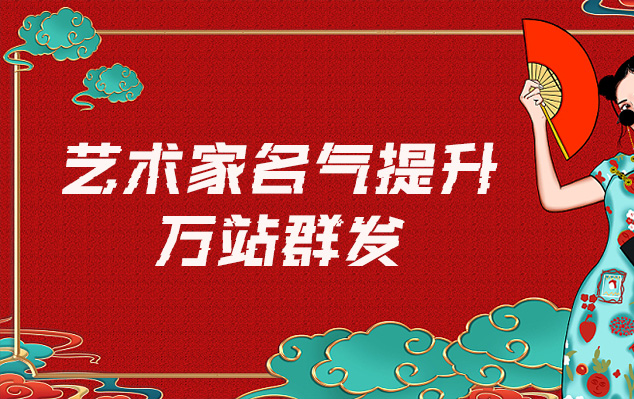 艺术家名气提升
万站群发